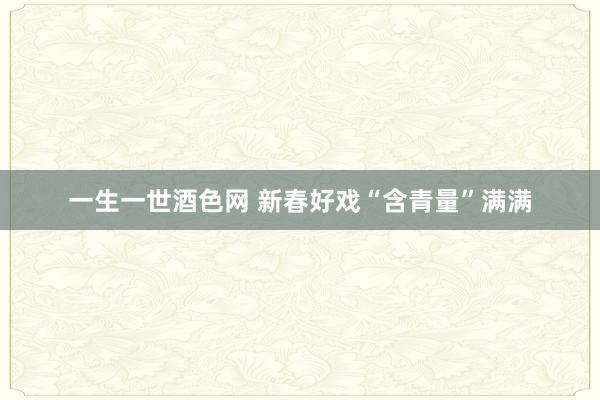 一生一世酒色网 新春好戏“含青量”满满